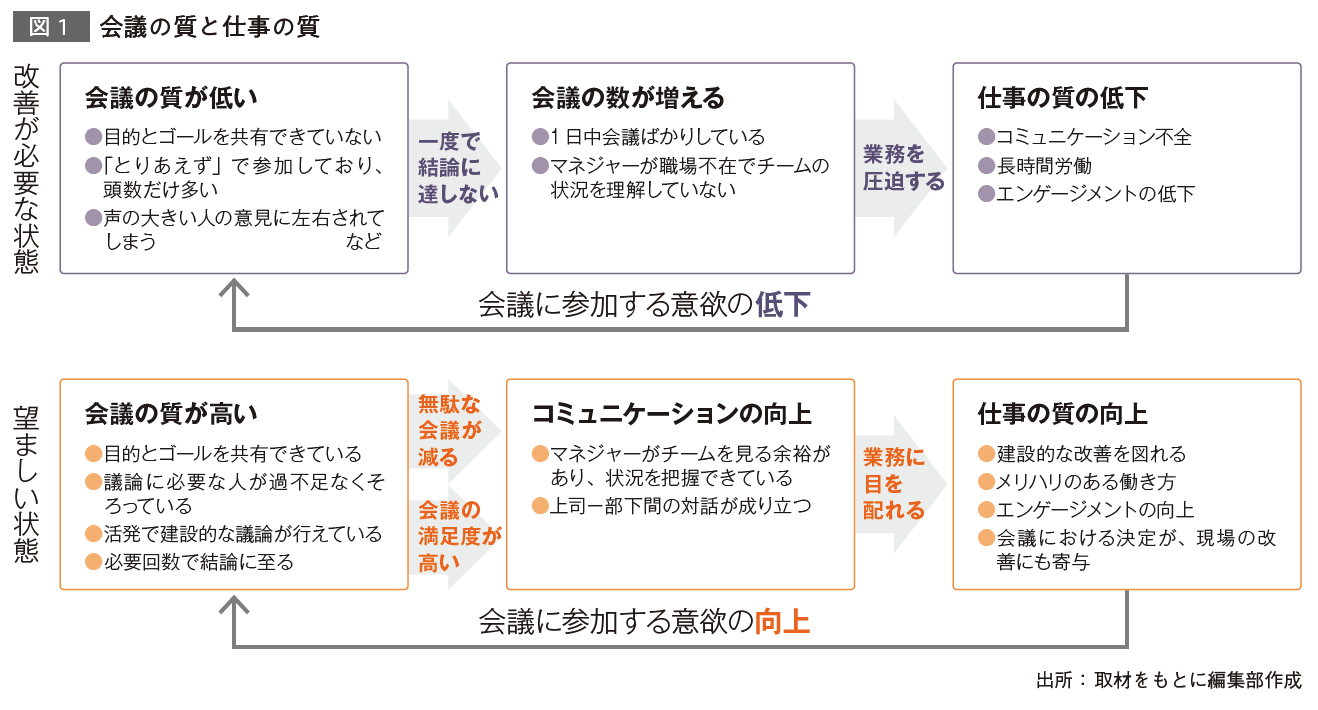 図１　会議の質と仕事の質

改善が必要な状態

会議の質が低い
●目的とゴールを共有できていない
●「とりあえず」で参加しており、頭数だけ多い
●声の大きい人の意見に左右されてしまう　など

一度で結論に達しない

会議の数が増える
●１日中会議ばかりしている
●マネジャーが職場不在でチームの状況を理解していない

業務を圧迫する

仕事の質の低下
●コミュニケーション不全
●長時間労働
●エンゲージメントの低下

会議に参加する意欲の低下

望ましい状態

会議の質が高い
●目的とゴールを共有できている
●議論に必要な人が過不足なくそろっている
●活発で建設的な議論が行えている
●必要回数で結論に至る

無駄な会議が減る

会議の満足度が高い

コミュニケーションの向上
●マネジャーがチームを見る余裕があり、状況を把握できている
●上司ー部下間の対話が成り立つ

業務に目を配れる

仕事の質の向上
●建設的な改善を図れる
●メリハリのある働き方
●エンゲージメントの向上
●会議における決定が、現場の改善にも寄与

会議に参加する意欲の向上

出所：取材をもとに編集部作成